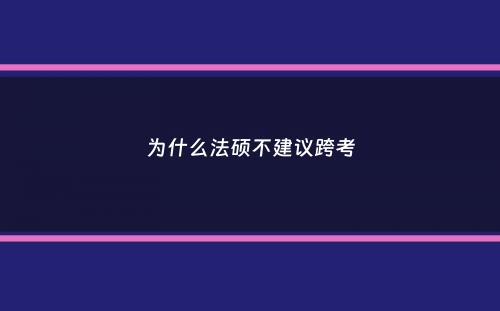 为什么法硕不建议跨考